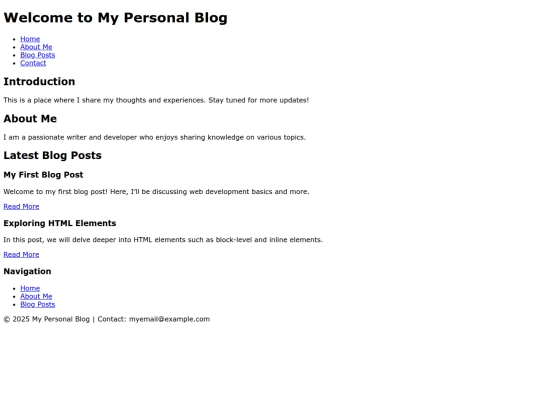 Welcome to My Personal Blog

- Home
- About Me
- Blog Posts
- Contact

Introduction

This is a place where I share my thoughts and experiences. Stay tuned for more updates!

About Me

I am a passionate writer and developer who enjoys sharing knowledge on various topics.

Latest Blog Posts

My First Blog Post

Welcome to my first blog post! Here, I'll be discussing web development basics and more.

Read More

Exploring HTML Elements

In this post, we will delve deeper into HTML elements such as block-level and inline elements.

Read More

Navigation

- Home
- About Me
- Blog Posts

© 2025 My Personal Blog | Contact: myemail@example.com